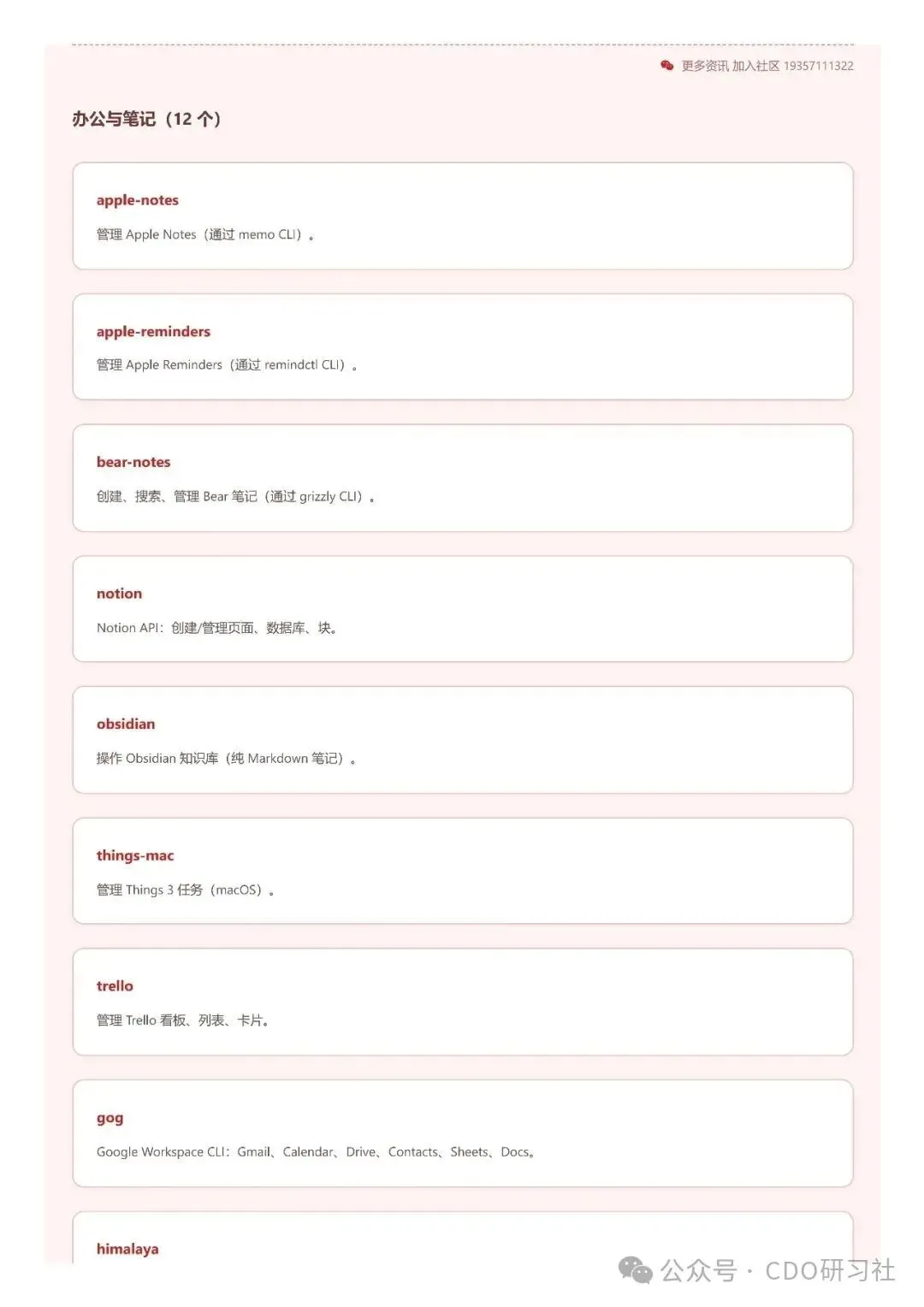 更多资讯 加入社区 19357111322

办公与笔记（12 个）

apple-notes

管理 Apple Notes（通过 memo CLI）。

apple-reminders

管理 Apple Reminders（通过 remindctl CLI）。

bear-notes

创建、搜索、管理 Bear 笔记（通过 grizzly CLI）。

notion

Notion API：创建/管理页面、数据库、块。

obsidian

操作 Obsidian 知识库（纯 Markdown 笔记）。

things-mac

管理 Things 3 任务（macOS）。

trello

管理 Trello 看板、列表、卡片。

gog

Google Workspace CLI：Gmail、Calendar、Drive、Contacts、Sheets、Docs。

himalaya

公众号 · CDO研习社